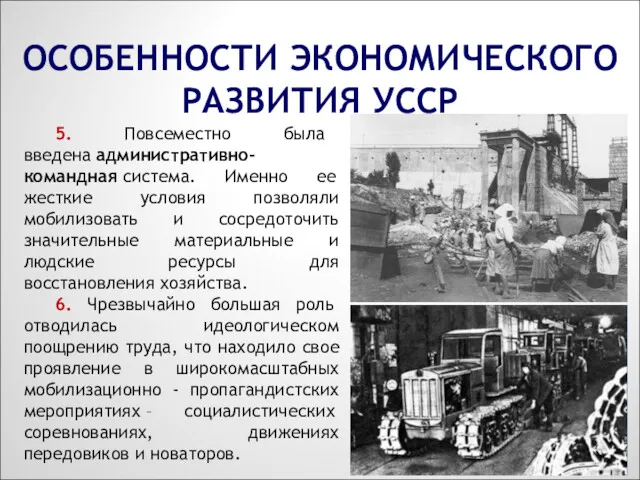 ОСОБЕННОСТИ ЭКОНОМИЧЕСКОГО РАЗВИТИЯ УССР

5. Повсеместно была введена административно-командная система. Именно ее жесткие условия позволяли мобилизовать и сосредоточить значительные материальные и людские ресурсы для восстановления хозяйства.

6. Чрезвычайно большая роль отводилась идеологическом поощрению труда, что находило свое проявление в широкомасштабных мобилизационно - пропагандистских мероприятиях – социалистических соревнованиях, движениях передовиков и новаторов.